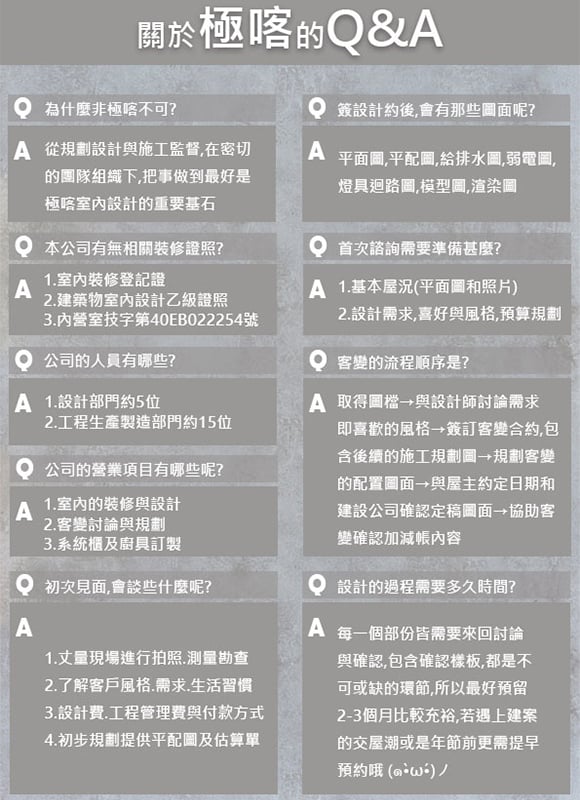 關於極喀的Q&A

Q 為什麼非極喀不可?

A 從規劃設計與施工監督,在密切的團隊組織下,把事做到最好是極喀室內設計的重要基石

Q 本公司有無相關裝修證照?

A 1.室內裝修登記證
2.建築物室內設計乙級證照
3.內營室技字第40EB022254號

Q 公司的人員有哪些?

A 1.設計部門約5位
2.工程生產製造部門約15位

Q 公司的營業項目有哪些呢?

A 1.室內的裝修與設計
2.客變討論與規劃
3.系統櫃及廚具訂製

Q 初次見面,會談些什麼呢?

A 1.丈量現場進行拍照.測量勘查
2.了解客戶風格.需求.生活習慣
3.設計費.工程管理費與付款方式
4.初步規劃提供平配圖及估算單

Q 簽設計約後,會有那些圖面呢?

A 平面圖,平配圖,給排水圖,弱電圖,燈具迴路圖,模型圖,渲染圖

Q 首次諮詢需要準備甚麼?

A 1.基本屋況(平面圖和照片)
2.設計需求,喜好與風格,預算規劃

Q 客變的流程順序是?

A 取得圖檔→與設計師討論需求即喜歡的風格→簽訂客變合約,包含後續的施工規劃圖→規劃客變的配置圖面→與屋主約定日期和建設公司確認定稿圖面→協助客變確認加減帳內容

Q 設計的過程需要多久時間?

A 每一個部份皆需要來回討論與確認,包含確認樣板,都是不可或缺的環節,所以最好預留2-3個月比較充裕,若遇上建案的交屋潮或是年節前更需提早預約哦 (๑•̀ω•́)ノ